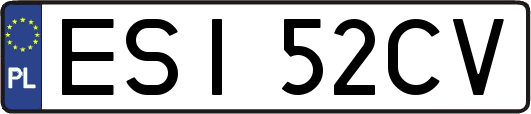 PL

ESI 52CV